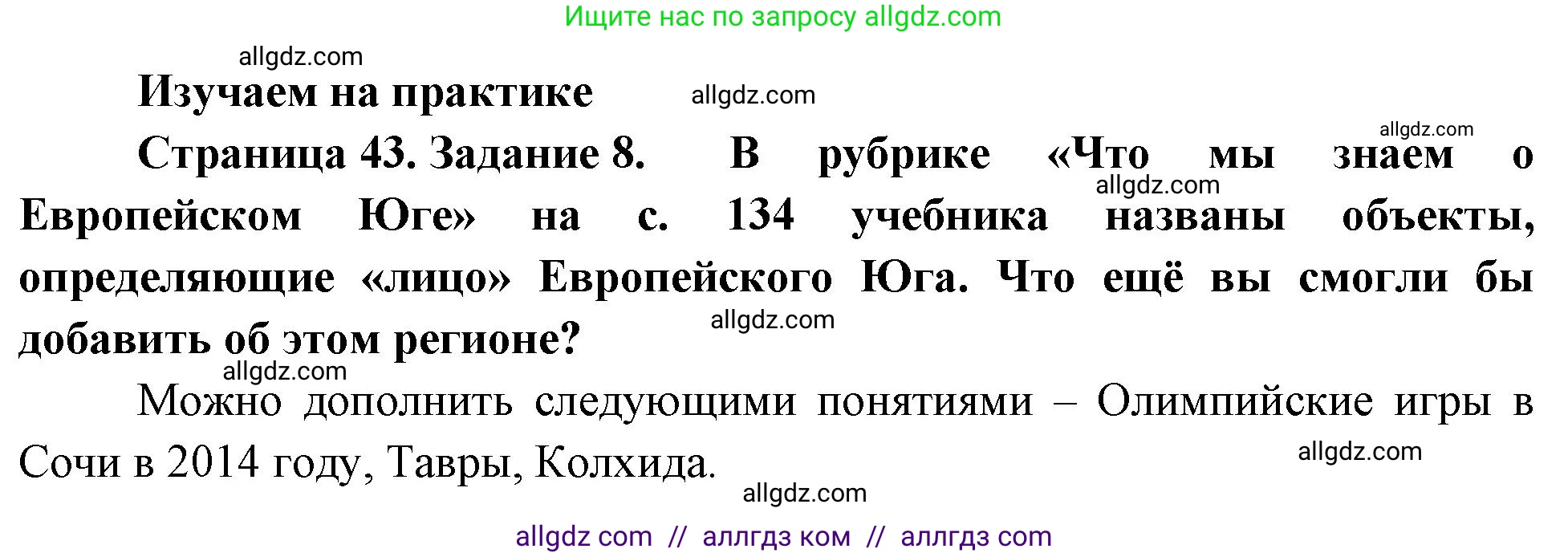 Ищите нас по запросу allgdz.com

allgdz.com

Изучаем на практике

allgdz.com

allgdz.com

Страница 43. Задание 8. В рубрике «Что мы знаем о Европейском Юге» на с. 134 учебника названы объекты, определяющие «лицо» Европейского Юга. Что ещё вы смогли бы добавить об этом регионе?

allgdz.com

allgdz.com

allgdz.com

Можно дополнить следующими понятиями – Олимпийские игры в Сочи в 2014 году, Тавры, Колхида.

allgdz.com

allgdz.com

allgdz com // аллгдз ком // аллгдз com